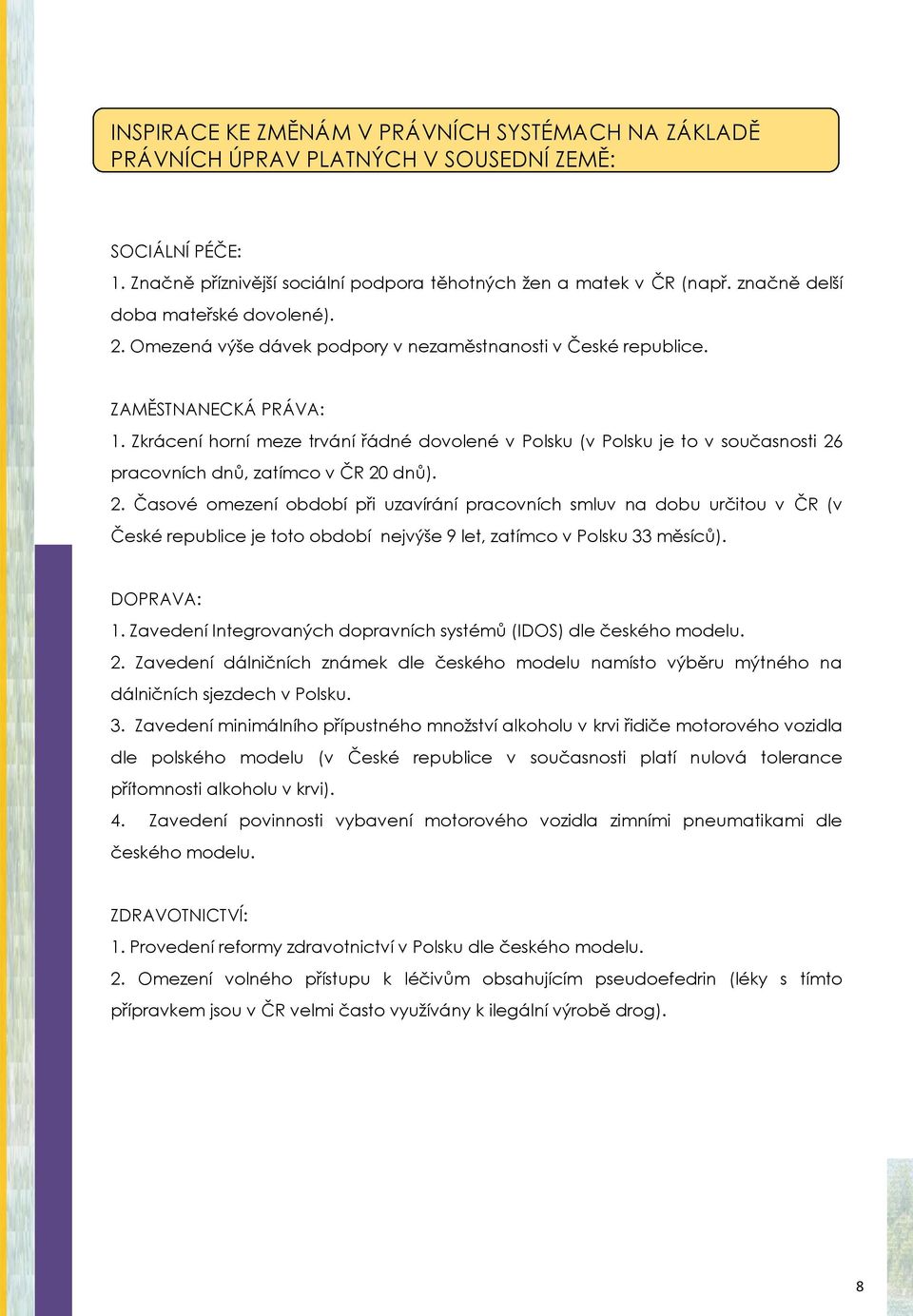 INSPIRACE KE ZMĚNÁM V PRÁVNÍCH SYSTÉMACH NA ZÁKLADĚ PRÁVNÍCH ÚPRAV PLATNÝCH V SOUSEDNÍ ZEMĚ:

SOCIÁLNÍ PÉČE:
1. Značně příznivější sociální podpora těhotných žen a matek v ČR (např. značně delší doba mateřské dovolené).
2. Omezená výše dávek podpory v nezaměstnanosti v České republice.

ZAMĚSTNANECKÁ PRÁVA:
1. Zkrácení horní meze trvání řádné dovolené v Polsku (v Polsku je to v současnosti 26 pracovních dnů, zatímco v ČR 20 dnů).
2. Časové omezení období při uzavírání pracovních smluv na dobu určitou v ČR (v České republice je toto období nejvýše 9 let, zatímco v Polsku 33 měsíců).

DOPRAVA:
1. Zavedení Integrovaných dopravních systémů (IDOS) dle českého modelu.
2. Zavedení dálničních známek dle českého modelu namísto výběru mýtného na dálničních sjezdech v Polsku.
3. Zavedení minimálního přípustného množství alkoholu v krvi řidiče motorového vozidla dle polského modelu (v České republice v současnosti platí nulová tolerance přítomnosti alkoholu v krvi).
4. Zavedení povinnosti vybavení motorového vozidla zimními pneumatikami dle českého modelu.

ZDRAVOTNICTVÍ:
1. Provedení reformy zdravotnictví v Polsku dle českého modelu.
2. Omezení volného přístupu k léčivům obsahujícím pseudoefedrin (léky s tímto přípravkem jsou v ČR velmi často využívány k ilegální výrobě drog).

8